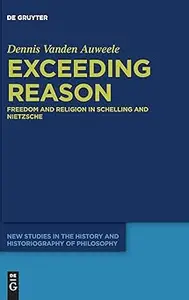 DE GRUYTER

Dennis Vanden Auweele

EXCEEDING REASON

FREEDOM AND RELIGION IN SCHELLING AND NIETZSCHE

NEW STUDIES IN THE HISTORY AND HISTORIOGRAPHY OF PHILOSOPHY

DE G